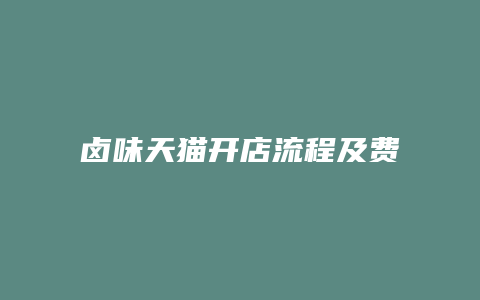 卤味天猫开店流程及费